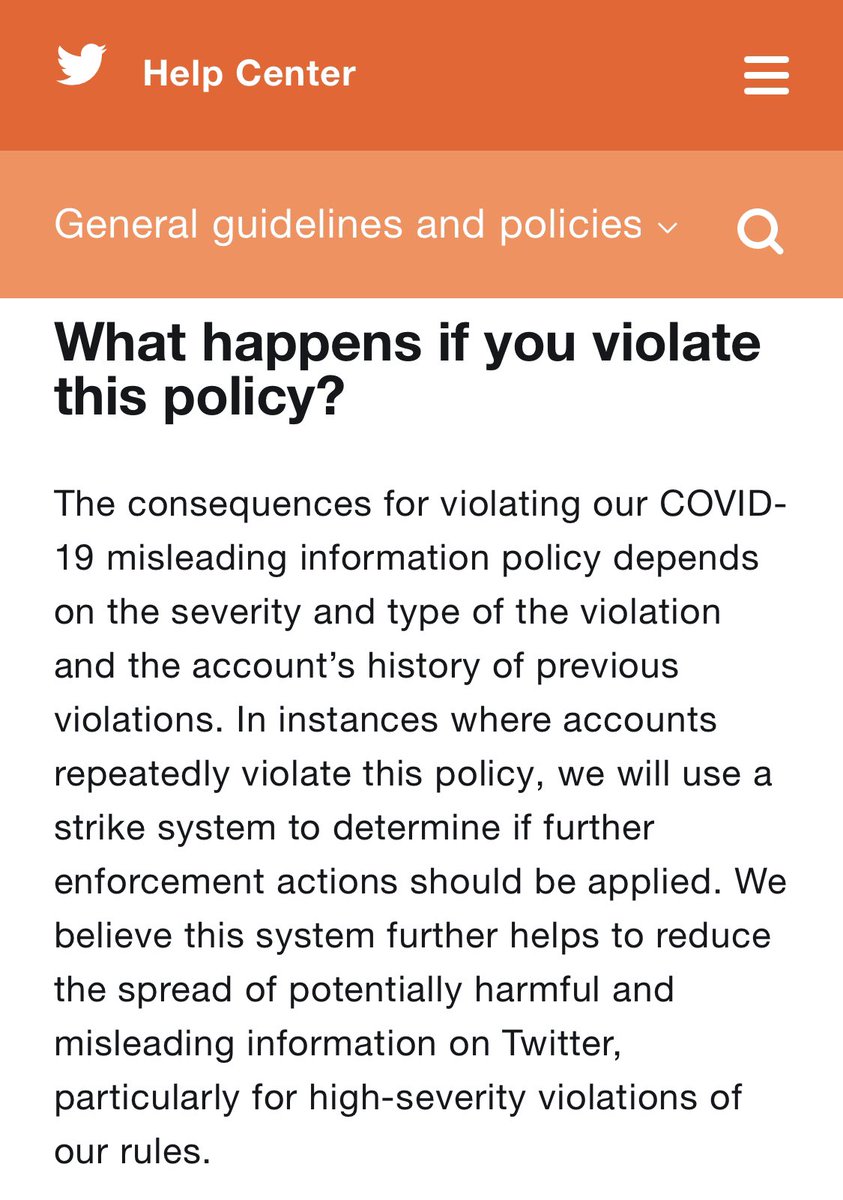 Help Center

General guidelines and policies

What happens if you violate this policy?

The consequences for violating our COVID-19 misleading information policy depends on the severity and type of the violation and the account's history of previous violations. In instances where accounts repeatedly violate this policy, we will use a strike system to determine if further enforcement actions should be applied. We believe this system further helps to reduce the spread of potentially harmful and misleading information on Twitter, particularly for high-severity violations of our rules.